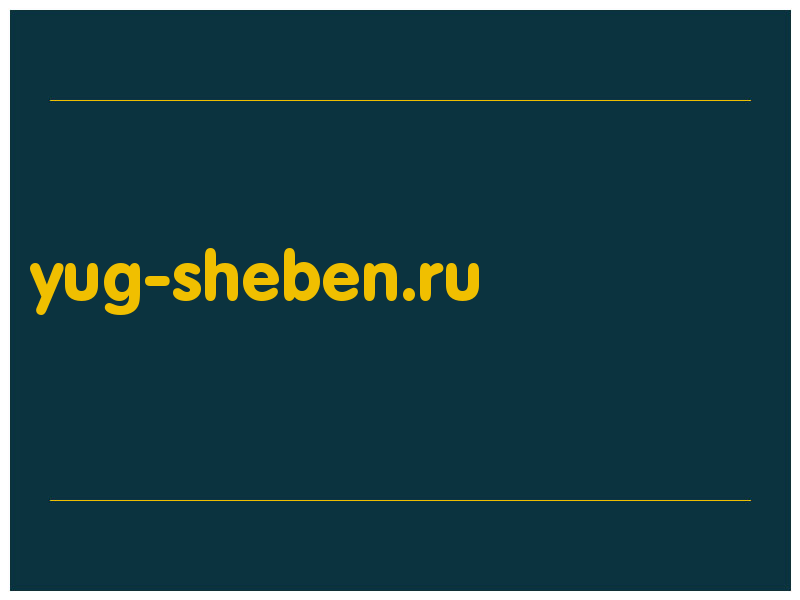 yug-sheben.ru